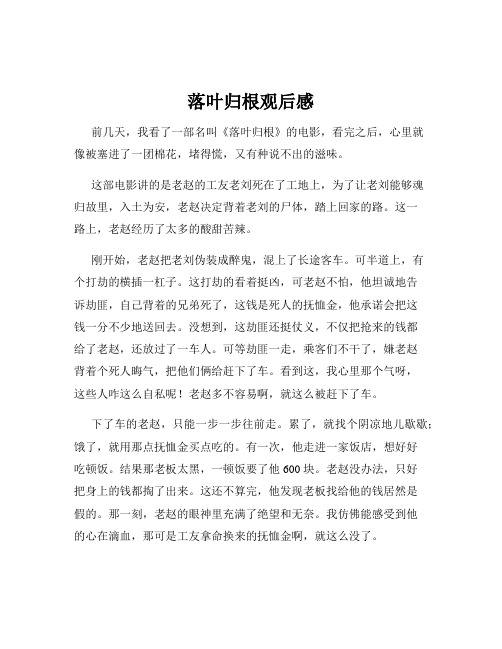 落叶归根观后感

前几天，我看了一部名叫《落叶归根》的电影，看完之后，心里就像被塞进了一团棉花，堵得慌，又有种说不出的滋味。

这部电影讲的是老赵的工友老刘死在了工地上，为了让老刘能够魂归故里，入土为安，老赵决定背着老刘的尸体，踏上回家的路。这一路上，老赵经历了太多的酸甜苦辣。

刚开始，老赵把老刘伪装成醉鬼，混上了长途客车。可半道上，有个打劫的横插一杠子。这打劫的看着挺凶，可老赵不怕，他坦诚地告诉劫匪，自己背着的兄弟死了，这钱是死人的抚恤金，他承诺会把这钱一分不少地送回去。没想到，这劫匪还挺仗义，不仅把抢来的钱都给了老赵，还放过了一车人。可等劫匪一走，乘客们不干了，嫌老赵背着个死人晦气，把他们俩给赶下了车。看到这，我心里那个气呀，这些人咋这么自私呢！老赵多不容易啊，就这么被赶下了车。

下了车的老赵，只能一步一步往前走。累了，就找个阴凉地儿歇歇；饿了，就用那点抚恤金买点吃的。有一次，他走进一家饭店，想好好吃顿饭。结果那老板太黑，一顿饭要了他 600 块。老赵没办法，只好把身上的钱都掏了出来。这还不算完，他发现老板找给他的钱居然是假的。那一刻，老赵的眼神里充满了绝望和无奈。我仿佛能感受到他的心在滴血，那可是工友拿命换来的抚恤金啊，就这么没了。